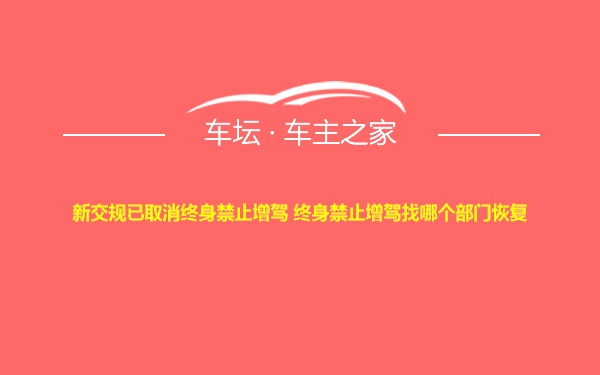 车坛 · 车主之家

新交规已取消终身禁止增驾 终身禁止增驾找哪个部门恢复